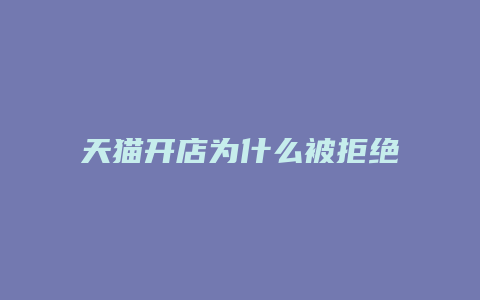 天猫开店为什么被拒绝